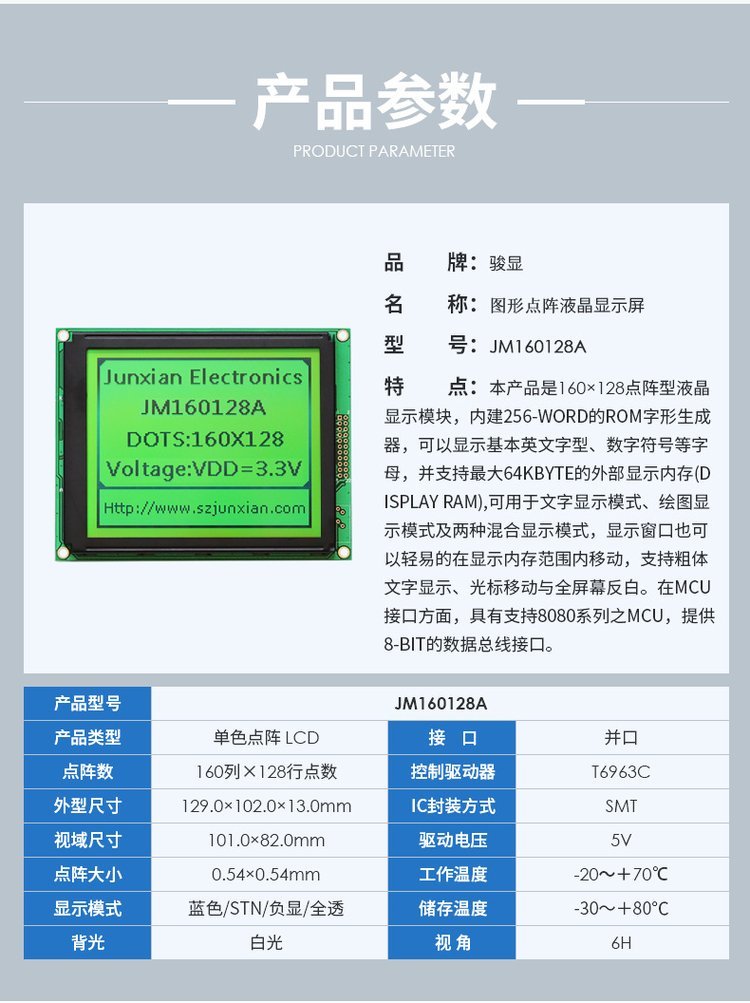 产品参数
PRODUCT PARAMETER

Junxian Electronics
JM160128A
DOTS:160X128
Voltage:VDD=3.3V
Http://www.szjunxian.com

品 牌：骏显
名 称：图形点阵液晶显示屏
型 号：JM160128A
特 点：本产品是160×128点阵型液晶显示模块，内建256-WORD的ROM字形生成器，可以显示基本英文字型、数字符号等字母，并支持最大64KBYTE的外部显示内存(DISPLAY RAM),可用于文字显示模式、绘图显示模式及两种混合显示模式，显示窗口也可以轻易的在显示内存范围内移动，支持粗体文字显示、光标移动与全屏幕反白。在MCU接口方面，具有支持8080系列之MCU，提供8-BIT的数据总线接口。

| 产品型号 | JM160128A | | |
|---|---|---|---|
| 产品类型 | 单色点阵 LCD | 接 口 | 并口 |
| 点阵数 | 160列×128行点数 | 控制驱动器 | T6963C |
| 外型尺寸 | 129.0×102.0×13.0mm | IC封装方式 | SMT |
| 视域尺寸 | 101.0×82.0mm | 驱动电压 | 5V |
| 点阵大小 | 0.54×0.54mm | 工作温度 | -20～+70℃ |
| 显示模式 | 蓝色/STN/负显/全透 | 储存温度 | -30～+80°C |
| 背光 | 白光 | 视 角 | 6H |